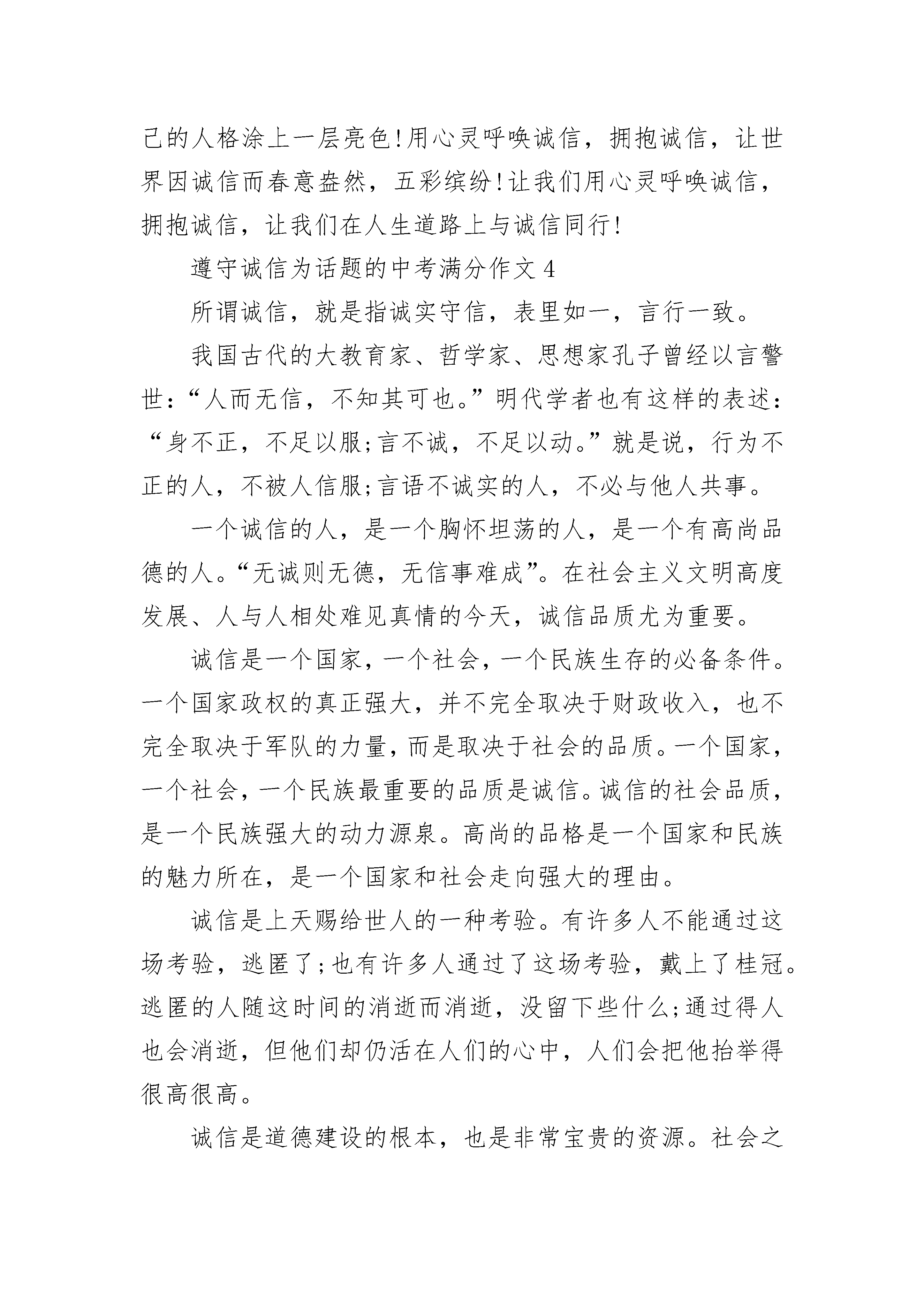 己的人格涂上一层亮色!用心灵呼唤诚信，拥抱诚信，让世界因诚信而春意盎然，五彩缤纷!让我们用心灵呼唤诚信，拥抱诚信，让我们在人生道路上与诚信同行!

遵守诚信为话题的中考满分作文4

所谓诚信，就是指诚实守信，表里如一，言行一致。

我国古代的大教育家、哲学家、思想家孔子曾经以言警世:“人而无信，不知其可也。”明代学者也有这样的表述:“身不正，不足以服;言不诚，不足以动。”就是说，行为不正的人，不被人信服;言语不诚实的人，不必与他人共事。

一个诚信的人，是一个胸怀坦荡的人，是一个有高尚品德的人。“无诚则无德，无信事难成”。在社会主义文明高度发展、人与人相处难见真情的今天，诚信品质尤为重要。

诚信是一个国家，一个社会，一个民族生存的必备条件。一个国家政权的真正强大，并不完全取决于财政收入，也不完全取决于军队的力量，而是取决于社会的品质。一个国家，一个社会，一个民族最重要的品质是诚信。诚信的社会品质，是一个民族强大的动力源泉。高尚的品格是一个国家和民族的魅力所在，是一个国家和社会走向强大的理由。

诚信是上天赐给世人的一种考验。有许多人不能通过这场考验，逃匿了;也有许多人通过了这场考验，戴上了桂冠。逃匿的人随这时间的消逝而消逝，没留下些什么;通过得人也会消逝，但他们却仍活在人们的心中，人们会把他抬举得很高很高。

诚信是道德建设的根本，也是非常宝贵的资源。社会之